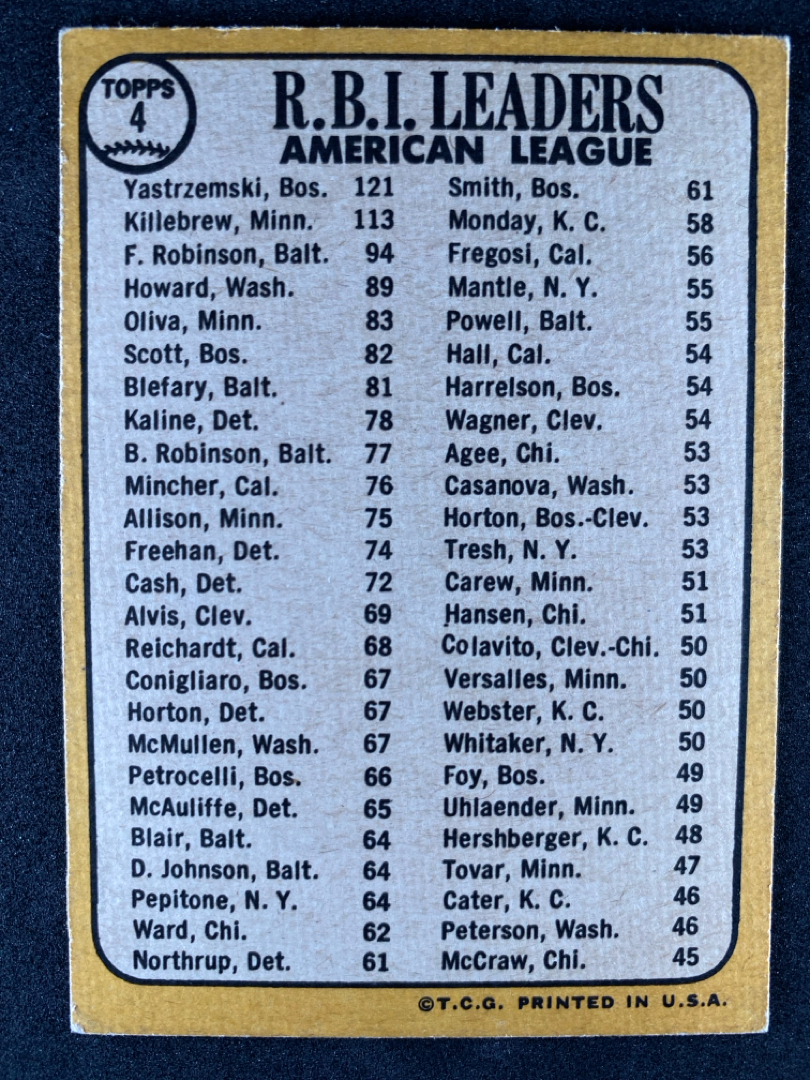 TOPPS
4

R.B.I. LEADERS
AMERICAN LEAGUE

Yastrzemski, Bos. 121
Killebrew, Minn. 113
F. Robinson, Balt. 94
Howard, Wash. 89
Oliva, Minn. 83
Scott, Bos. 82
Blefary, Balt. 81
Kaline, Det. 78
B. Robinson, Balt. 77
Mincher, Cal. 76
Allison, Minn. 75
Freehan, Det. 74
Cash, Det. 72
Alvis, Clev. 69
Reichardt, Cal. 68
Conigliaro, Bos. 67
Horton, Det. 67
McMullen, Wash. 67
Petrocelli, Bos. 66
McAuliffe, Det. 65
Blair, Balt. 64
D. Johnson, Balt. 64
Pepitone, N. Y. 64
Ward, Chi. 62
Northrup, Det. 61

Smith, Bos. 61
Monday, K. C. 58
Fregosi, Cal. 56
Mantle, N. Y. 55
Powell, Balt. 55
Hall, Cal. 54
Harrelson, Bos. 54
Wagner, Clev. 54
Agee, Chi. 53
Casanova, Wash. 53
Horton, Bos.-Clev. 53
Tresh, N. Y. 53
Carew, Minn. 51
Hansen, Chi. 51
Colavito, Clev.-Chi. 50
Versalles, Minn. 50
Webster, K. C. 50
Whitaker, N. Y. 50
Foy, Bos. 49
Uhlaender, Minn. 49
Hershberger, K. C. 48
Tovar, Minn. 47
Cater, K. C. 46
Peterson, Wash. 46
McCraw, Chi. 45

©T.C.G. PRINTED IN U.S.A.